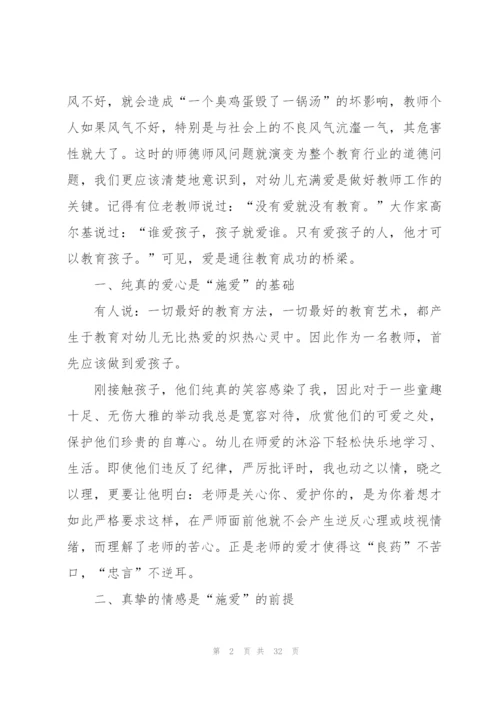 风不好，就会造成“一个臭鸡蛋毁了一锅汤”的坏影响，教师个人如果风气不好，特别是与社会上的不良风气沆瀣一气，其危害性就大了。这时的师德师风问题就演变为整个教育行业的道德问题，我们更应该清楚地意识到，对幼儿充满爱是做好教师工作的关键。记得有位老教师说过：“没有爱就没有教育。”大作家高尔基说过：“谁爱孩子，孩子就爱谁。只有爱孩子的人，他才可以教育孩子。”可见，爱是通往教育成功的桥梁。

一、纯真的爱心是“施爱”的基础

有人说：一切最好的教育方法，一切最好的教育艺术，都产生于教育对幼儿无比热爱的炽热心灵中。因此作为一名教师，首先应该做到爱孩子。

刚接触孩子，他们纯真的笑容感染了我，因此对于一些童趣十足、无伤大雅的举动我总是宽容对待，欣赏他们的可爱之处，保护他们珍贵的自尊心。幼儿在师爱的沐浴下轻松快乐地学习、生活。即使他们违反了纪律，严厉批评时，我也动之以情，晓之以理，更要让他明白：老师是关心你、爱护你的，是为你着想才如此严格要求这样，在严师面前他就不会产生逆反心理或歧视情绪，而理解了老师的苦心。正是老师的爱才使得这“良药”不苦口，“忠言”不逆耳。

二、真挚的情感是“施爱”的前提

第 2 页 共 32 页